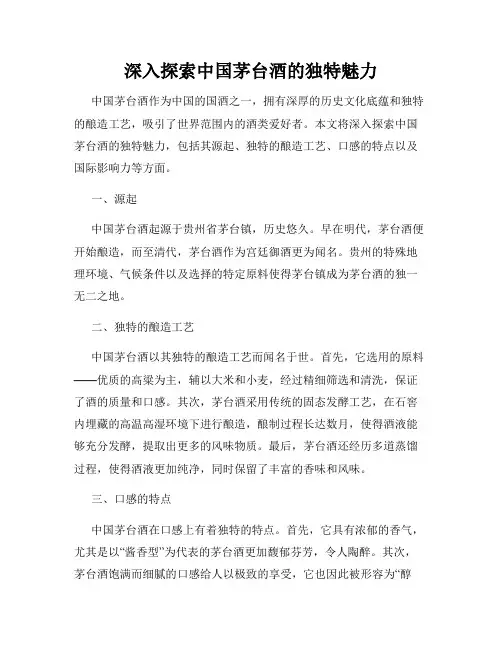 深入探索中国茅台酒的独特魅力

中国茅台酒作为中国的国酒之一，拥有深厚的历史文化底蕴和独特的酿造工艺，吸引了世界范围内的酒类爱好者。本文将深入探索中国茅台酒的独特魅力，包括其源起、独特的酿造工艺、口感的特点以及国际影响力等方面。

一、源起

中国茅台酒起源于贵州省茅台镇，历史悠久。早在明代，茅台酒便开始酿造，而至清代，茅台酒作为宫廷御酒更为闻名。贵州的特殊地理环境、气候条件以及选择的特定原料使得茅台镇成为茅台酒的独一无二之地。

二、独特的酿造工艺

中国茅台酒以其独特的酿造工艺而闻名于世。首先，它选用的原料——优质的高粱为主，辅以大米和小麦，经过精细筛选和清洗，保证了酒的质量和口感。其次，茅台酒采用传统的固态发酵工艺，在石窖内埋藏的高温高湿环境下进行酿造，酿制过程长达数月，使得酒液能够充分发酵，提取出更多的风味物质。最后，茅台酒还经历多道蒸馏过程，使得酒液更加纯净，同时保留了丰富的香味和风味。

三、口感的特点

中国茅台酒在口感上有着独特的特点。首先，它具有浓郁的香气，尤其是以“酱香型”为代表的茅台酒更加馥郁芬芳，令人陶醉。其次，茅台酒饱满而细腻的口感给人以极致的享受，它也因此被形容为“醇